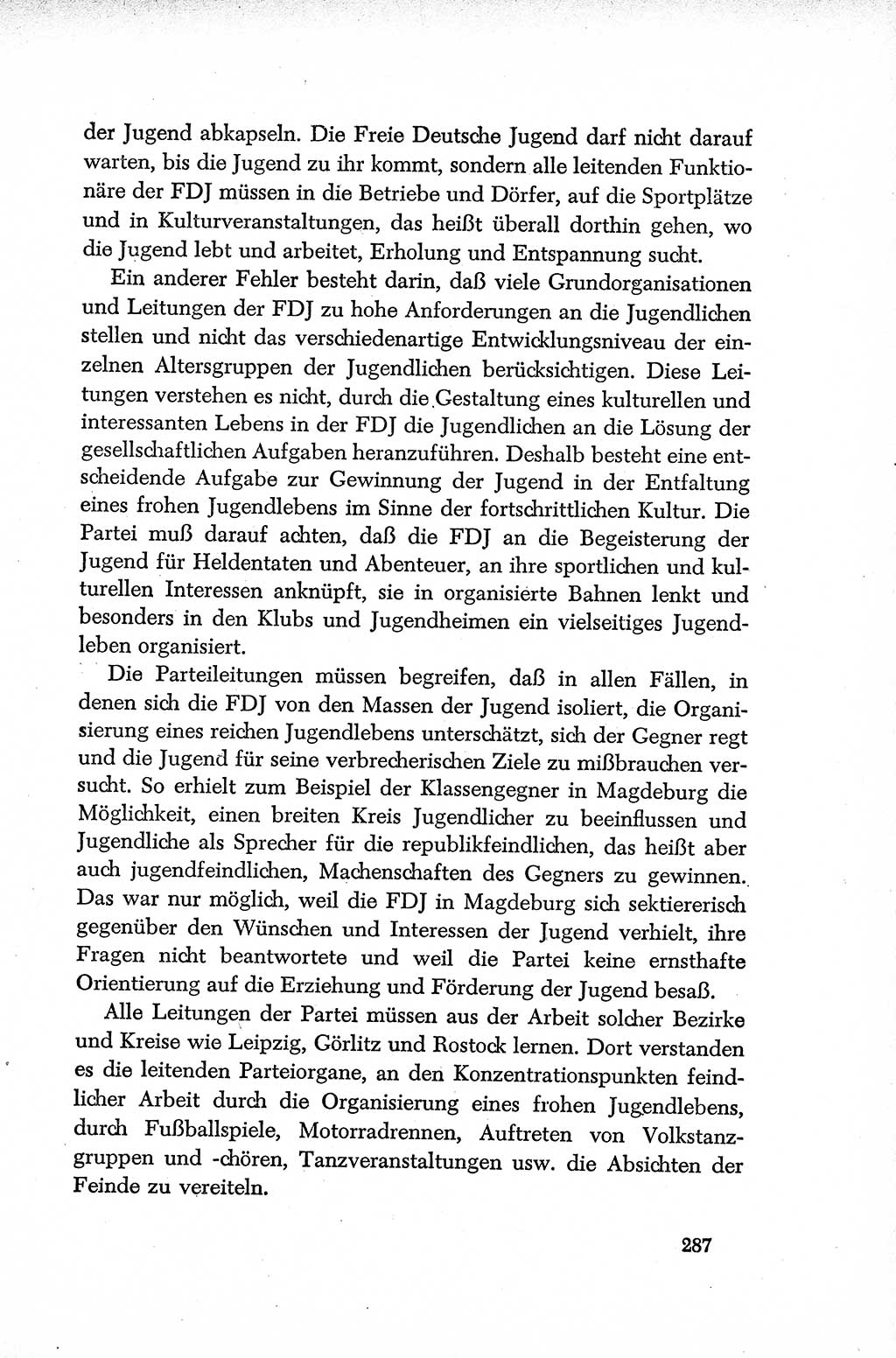 der Jugend abkapseln. Die Freie Deutsche Jugend darf nicht darauf warten, bis die Jugend zu ihr kommt, sondern alle leitenden Funktionäre der FDJ müssen in die Betriebe und Dörfer, auf die Sportplätze und in Kulturveranstaltungen, das heißt überall dorthin gehen, wo die Jugend lebt und arbeitet, Erholung und Entspannung sucht.

Ein anderer Fehler besteht darin, daß viele Grundorganisationen und Leitungen der FDJ zu hohe Anforderungen an die Jugendlichen stellen und nicht das verschiedenartige Entwicklungsniveau der einzelnen Altersgruppen der Jugendlichen berücksichtigen. Diese Leitungen verstehen es nicht, durch die Gestaltung eines kulturellen und interessanten Lebens in der FDJ die Jugendlichen an die Lösung der gesellschaftlichen Aufgaben heranzuführen. Deshalb besteht eine entscheidende Aufgabe zur Gewinnung der Jugend in der Entfaltung eines frohen Jugendlebens im Sinne der fortschrittlichen Kultur. Die Partei muß darauf achten, daß die FDJ an die Begeisterung der Jugend für Heldentaten und Abenteuer, an ihre sportlichen und kulturellen Interessen anknüpft, sie in organisierte Bahnen lenkt und besonders in den Klubs und Jugendheimen ein vielseitiges Jugendleben organisiert.

Die Parteileitungen müssen begreifen, daß in allen Fällen, in denen sich die FDJ von den Massen der Jugend isoliert, die Organisierung eines reichen Jugendlebens unterschätzt, sich der Gegner regt und die Jugend für seine verbrecherischen Ziele zu mißbrauchen versucht. So erhielt zum Beispiel der Klassengegner in Magdeburg die Möglichkeit, einen breiten Kreis Jugendlicher zu beeinflussen und Jugendliche als Sprecher für die republikfeindlichen, das heißt aber auch jugendfeindlichen, Machenschaften des Gegners zu gewinnen. Das war nur möglich, weil die FDJ in Magdeburg sich sektiererisch gegenüber den Wünschen und Interessen der Jugend verhielt, ihre Fragen nicht beantwortete und weil die Partei keine ernsthafte Orientierung auf die Erziehung und Förderung der Jugend besaß.

Alle Leitungen der Partei müssen aus der Arbeit solcher Bezirke und Kreise wie Leipzig, Görlitz und Rostock lernen. Dort verstanden es die leitenden Parteiorgane, an den Konzentrationspunkten feindlicher Arbeit durch die Organisierung eines frohen Jugendlebens, durch Fußballspiele, Motorradrennen, Auftreten von Volkstanzgruppen und -chören, Tanzveranstaltungen usw. die Absichten der Feinde zu vereiteln.

287